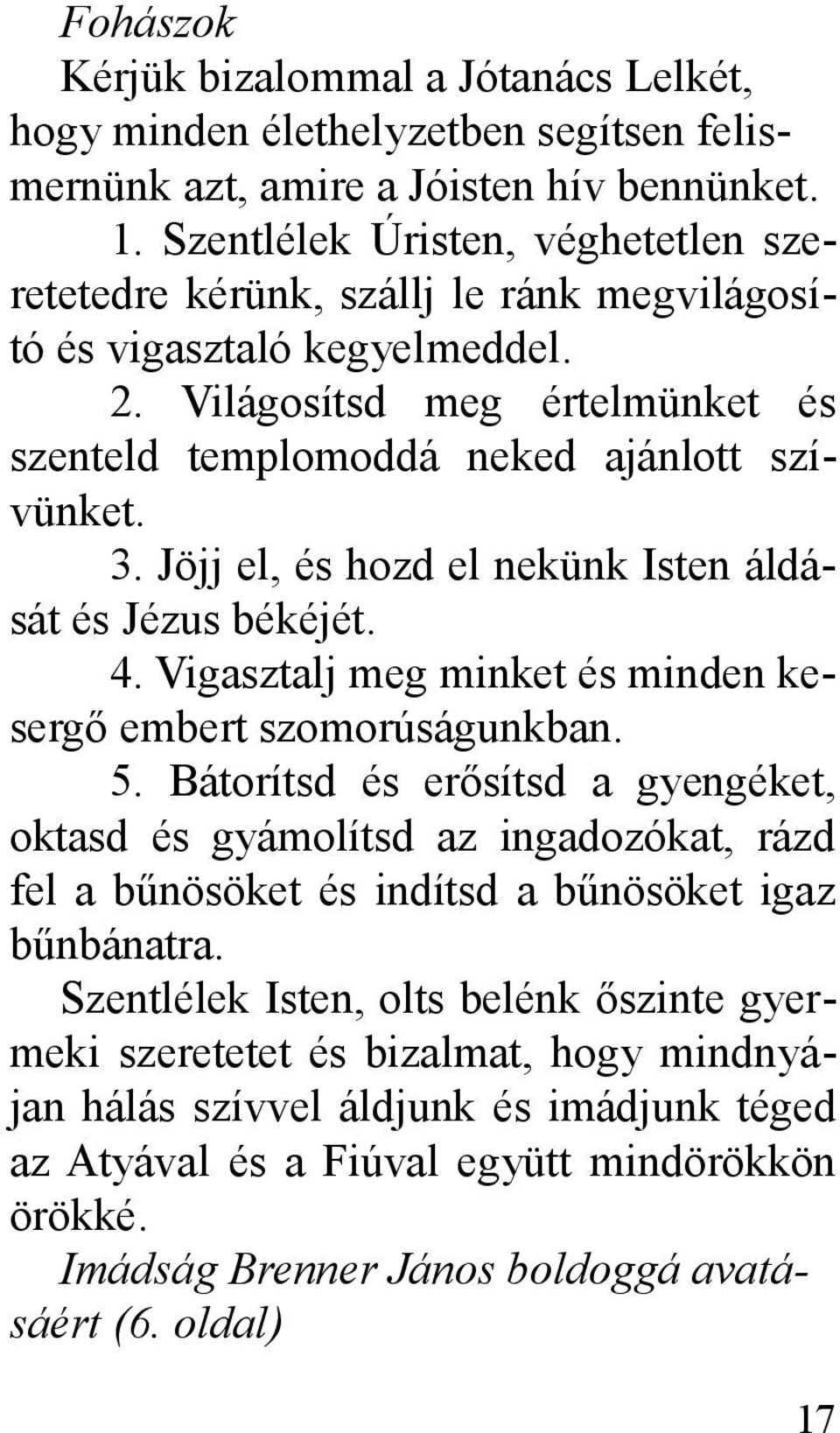 Fohászok

Kérjük bizalommal a Jótanács Lelkét, hogy minden élethelyzetben segítsen felismernünk azt, amire a Jóisten hív bennünket.

1. Szentlélek Úristen, véghetetlen szeretetedre kérünk, szállj le ránk megvilágosító és vigasztaló kegyelmeddel.

2. Világosítsd meg értelmünket és szenteld templomoddá neked ajánlott szívünket.

3. Jöjj el, és hozd el nekünk Isten áldását és Jézus békéjét.

4. Vigasztalj meg minket és minden kesergő embert szomorúságunkban.

5. Bátorítsd és erősítsd a gyengéket, oktasd és gyámolítsd az ingadozókat, rázd fel a bűnösöket és indítsd a bűnösöket igaz bűnbánatra.

Szentlélek Isten, olts belénk őszinte gyermeki szeretetet és bizalmat, hogy mindnyájan hálás szívvel áldjunk és imádjunk téged az Atyával és a Fiúval együtt mindörökkön örökké.

Imádság Brenner János boldoggá avatásáért (6. oldal)

17